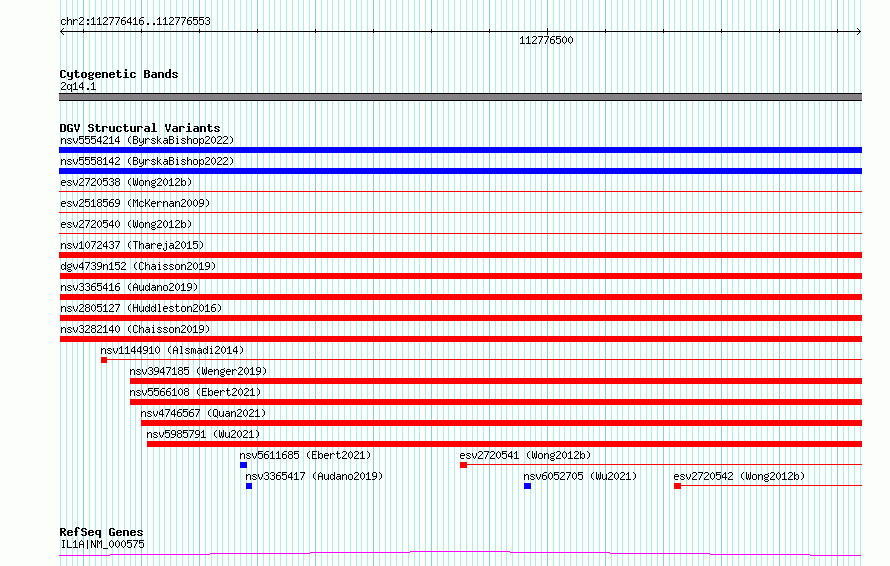 chr2:112776416..112776553

112776500

Cytogenetic Bands
2q14.1

DGV Structural Variants
nsv5554214 (ByrskaBishop2022)
nsv5558142 (ByrskaBishop2022)
esv2720538 (Wong2012b)
esv2518569 (McKernan2009)
esv2720540 (Wong2012b)
nsv1072437 (Thareja2015)
dgv4739n152 (Chaisson2019)
nsv3365416 (Audano2019)
nsv2805127 (Huddleston2016)
nsv3282140 (Chaisson2019)
nsv1144910 (Alsmadi2014)
nsv3947185 (Wenger2019)
nsv5566108 (Ebert2021)
nsv4746567 (Quan2021)
nsv5985791 (Wu2021)
nsv5611685 (Ebert2021)
esv2720541 (Wong2012b)
nsv3365417 (Audano2019)
nsv6052705 (Wu2021)
esv2720542 (Wong2012b)

RefSeq Genes
IL1A|NM_000575